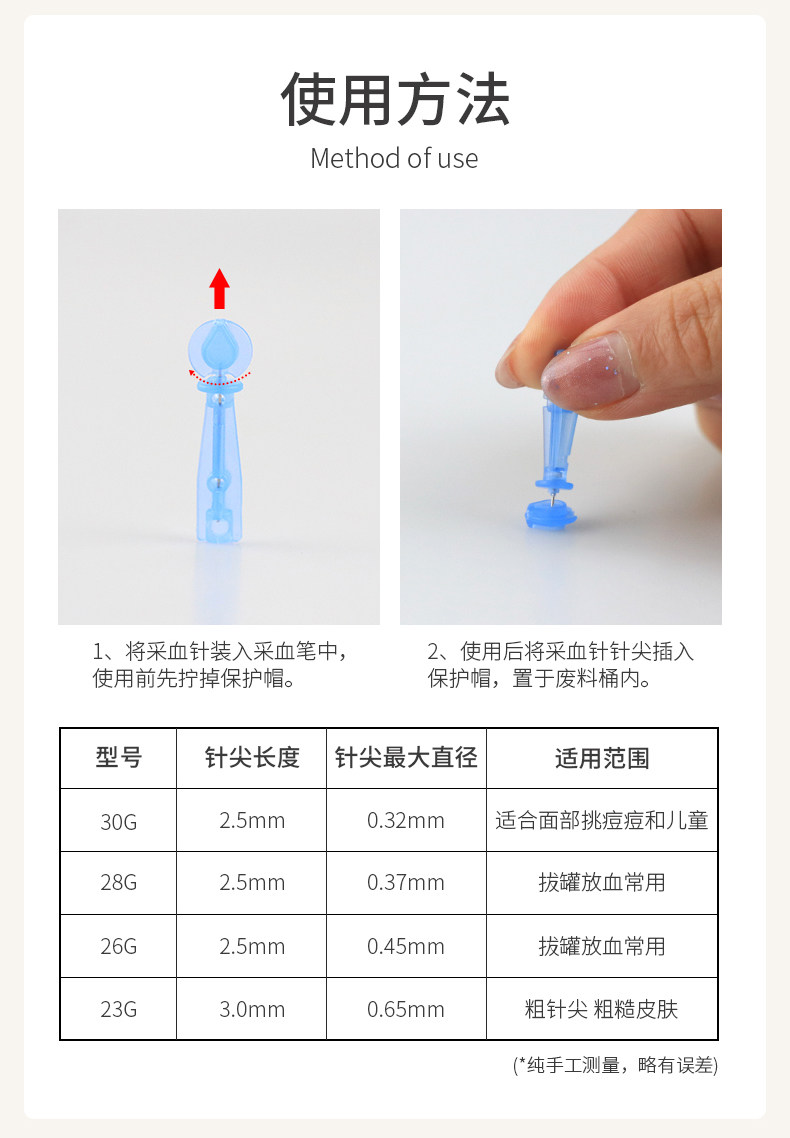 使用方法
Method of use

1、将采血针装入采血笔中，使用前先拧掉保护帽。

2、使用后将采血针针尖插入保护帽，置于废料桶内。

| 型号 | 针尖长度 | 针尖最大直径 | 适用范围 |
|---|---|---|---|
| 30G | 2.5mm | 0.32mm | 适合面部挑痘痘和儿童 |
| 28G | 2.5mm | 0.37mm | 拔罐放血常用 |
| 26G | 2.5mm | 0.45mm | 拔罐放血常用 |
| 23G | 3.0mm | 0.65mm | 粗针尖 粗糙皮肤 |

(*纯手工测量，略有误差)